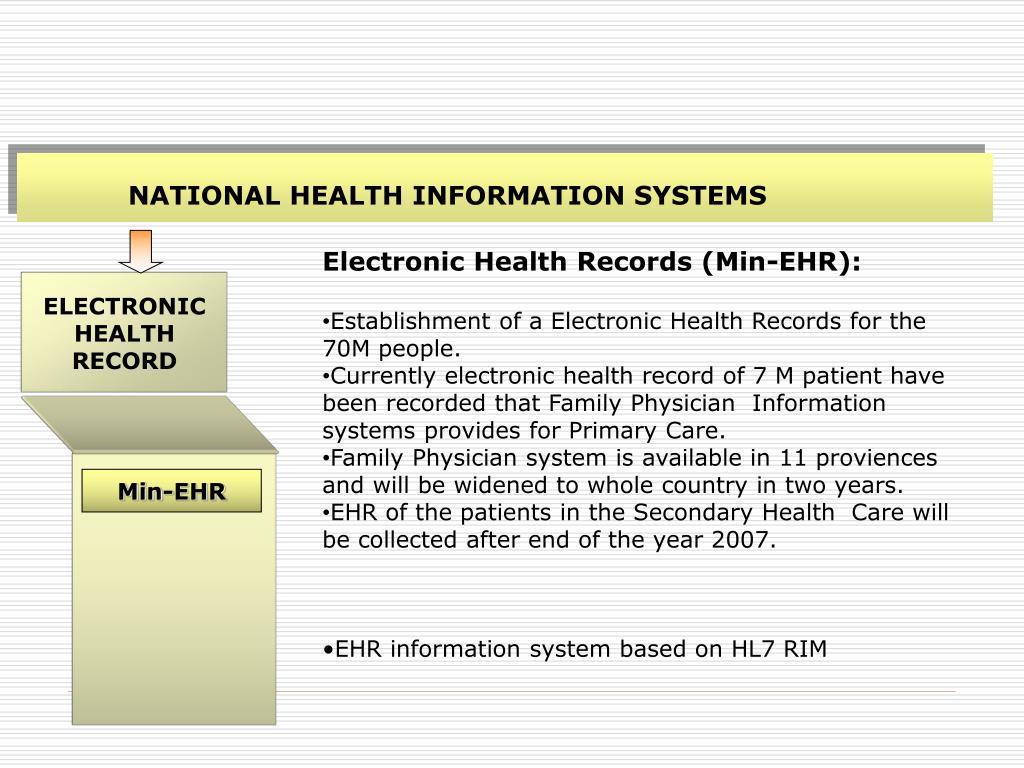 NATIONAL HEALTH INFORMATION SYSTEMS

ELECTRONIC HEALTH RECORD

Min-EHR

Electronic Health Records (Min-EHR):

•Establishment of a Electronic Health Records for the 70M people.
•Currently electronic health record of 7 M patient have been recorded that Family Physician Information systems provides for Primary Care.
•Family Physician system is available in 11 proviences and will be widened to whole country in two years.
•EHR of the patients in the Secondary Health Care will be collected after end of the year 2007.

•EHR information system based on HL7 RIM